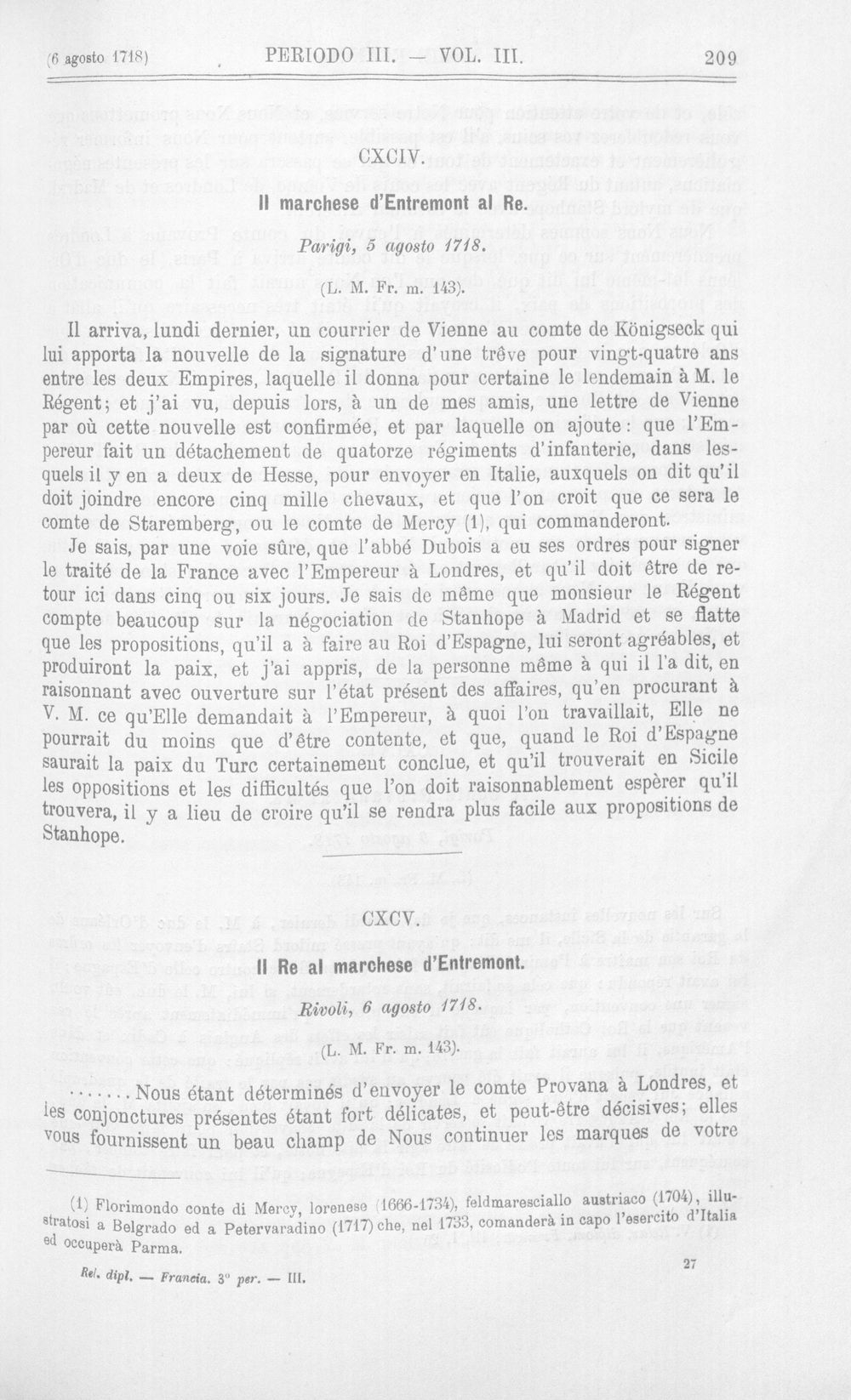 (6 agosto 1718) PERIODO III. — VOL. III. 209

CXCIV.

Il marchese d'Entremont al Re.

Parigi, 5 agosto 1718.

(L. M. Fr. m. 143).

Il arriva, lundi dernier, un courrier de Vienne au comte de Königseck qui lui apporta la nouvelle de la signature d'une trêve pour vingt-quatre ans entre les deux Empires, laquelle il donna pour certaine le lendemain à M. le Régent; et j'ai vu, depuis lors, à un de mes amis, une lettre de Vienne par où cette nouvelle est confirmée, et par laquelle on ajoute: que l'Empereur fait un détachement de quatorze régiments d'infanterie, dans lesquels il y en a deux de Hesse, pour envoyer en Italie, auxquels on dit qu'il doit joindre encore cinq mille chevaux, et que l'on croit que ce sera le comte de Staremberg, ou le comte de Mercy (1), qui commanderont.

Je sais, par une voie sûre, que l'abbé Dubois a eu ses ordres pour signer le traité de la France avec l'Empereur à Londres, et qu'il doit être de retour ici dans cinq ou six jours. Je sais de même que monsieur le Régent compte beaucoup sur la négociation de Stanhope à Madrid et se flatte que les propositions, qu'il a à faire au Roi d'Espagne, lui seront agréables, et produiront la paix, et j'ai appris, de la personne même à qui il l'a dit, en raisonnant avec ouverture sur l'état présent des affaires, qu'en procurant à V. M. ce qu'Elle demandait à l'Empereur, à quoi l'on travaillait, Elle ne pourrait du moins que d'être contente, et que, quand le Roi d'Espagne saurait la paix du Turc certainement conclue, et qu'il trouverait en Sicile les oppositions et les difficultés que l'on doit raisonnablement espèrer qu'il trouvera, il y a lieu de croire qu'il se rendra plus facile aux propositions de Stanhope.

CXCV.

Il Re al marchese d'Entremont.

Rivoli, 6 agosto 1718.

(L. M. Fr. m. 143).

.......Nous étant déterminés d'envoyer le comte Provana à Londres, et les conjonctures présentes étant fort délicates, et peut-être décisives; elles vous fournissent un beau champ de Nous continuer les marques de votre

(1) Florimondo conte di Mercy, lorenese (1666-1734), feldmaresciallo austriaco (1704), illustratosi a Belgrado ed a Petervaradino (1717) che, nel 1733, comanderà in capo l'esercito d'Italia ed occuperà Parma.

Rel. dipl. — Francia. 3° per. — III.

27